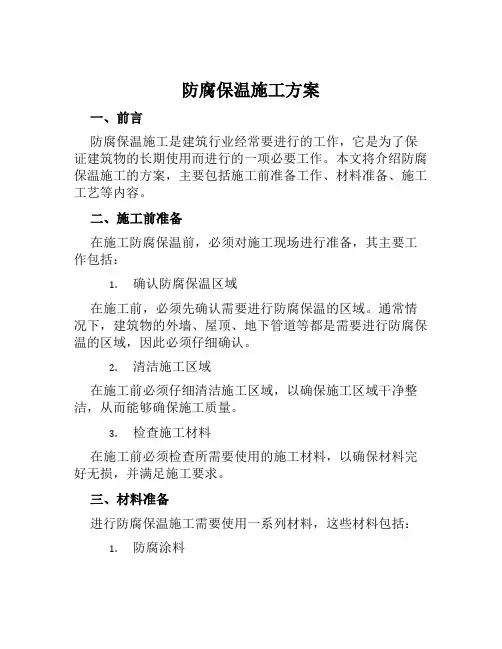 防腐保温施工方案

一、前言

防腐保温施工是建筑行业经常要进行的工作，它是为了保证建筑物的长期使用而进行的一项必要工作。本文将介绍防腐保温施工的方案，主要包括施工前准备工作、材料准备、施工工艺等内容。

二、施工前准备

在施工防腐保温前，必须对施工现场进行准备，其主要工作包括：

1. 确认防腐保温区域

在施工前，必须先确认需要进行防腐保温的区域。通常情况下，建筑物的外墙、屋顶、地下管道等都是需要进行防腐保温的区域，因此必须仔细确认。

2. 清洁施工区域

在施工前必须仔细清洁施工区域，以确保施工区域干净整洁，从而能够确保施工质量。

3. 检查施工材料

在施工前必须检查所需要使用的施工材料，以确保材料完好无损，并满足施工要求。

三、材料准备

进行防腐保温施工需要使用一系列材料，这些材料包括：

1. 防腐涂料